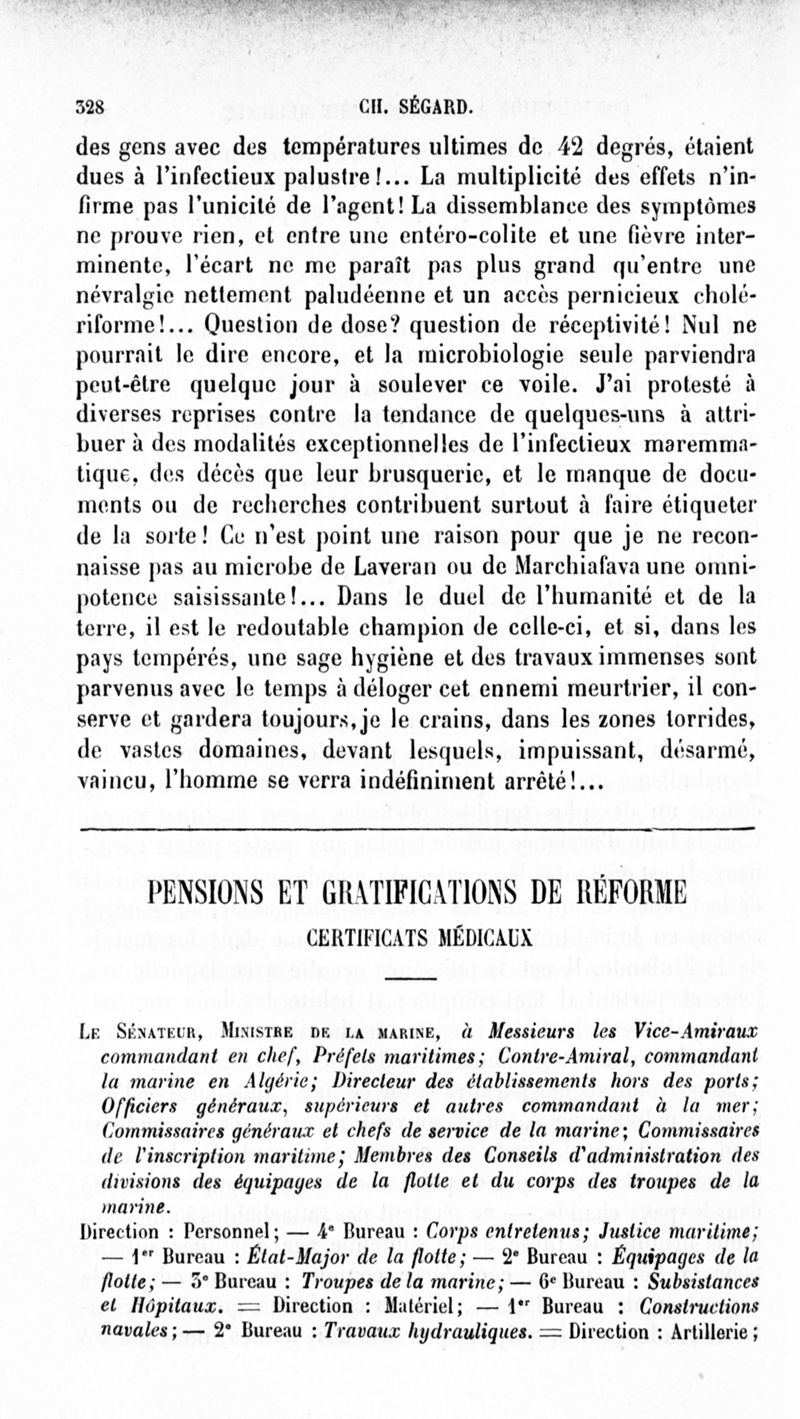 328 CH. SÉGARD.

des gens avec des températures ultimes de 42 degrés, étaient dues à l'infectieux palustre!... La multiplicité des effets n'infirme pas l'unicité de l'agent! La dissemblance des symptômes ne prouve rien, et entre une entéro-colite et une fièvre interminente, l'écart ne me paraît pas plus grand qu'entre une névralgie nettement paludéenne et un accès pernicieux cholériforme!... Question de dose? question de réceptivité! Nul ne pourrait le dire encore, et la microbiologie seule parviendra peut-être quelque jour à soulever ce voile. J'ai protesté à diverses reprises contre la tendance de quelques-uns à attribuer à des modalités exceptionnelles de l'infectieux maremmatique, des décès que leur brusquerie, et le manque de documents ou de recherches contribuent surtout à faire étiqueter de la sorte! Ce n'est point une raison pour que je ne reconnaisse pas au microbe de Laveran ou de Marchiafava une omnipotence saisissante!... Dans le duel de l'humanité et de la terre, il est le redoutable champion de celle-ci, et si, dans les pays tempérés, une sage hygiène et des travaux immenses sont parvenus avec le temps à déloger cet ennemi meurtrier, il conserve et gardera toujours, je le crains, dans les zones torrides, de vastes domaines, devant lesquels, impuissant, désarmé, vaincu, l'homme se verra indéfiniment arrêté!...

PENSIONS ET GRATIFICATIONS DE RÉFORME

CERTIFICATS MÉDICAUX

Le Sénateur, Ministre de la marine, à Messieurs les Vice-Amiraux commandant en chef, Préfets maritimes; Contre-Amiral, commandant la marine en Algérie; Directeur des établissements hors des ports; Officiers généraux, supérieurs et autres commandant à la mer; Commissaires généraux et chefs de service de la marine; Commissaires de l'inscription maritime; Membres des Conseils d'administration des divisions des équipages de la flotte et du corps des troupes de la marine.

Direction : Personnel; — 4e Bureau : Corps entretenus; Justice maritime; — 1er Bureau : État-Major de la flotte; — 2e Bureau : Équipages de la flotte; — 3e Bureau : Troupes de la marine; — 6e Bureau : Subsistances et Hôpitaux. = Direction : Matériel; — 1er Bureau : Constructions navales; — 2e Bureau : Travaux hydrauliques. = Direction : Artillerie;